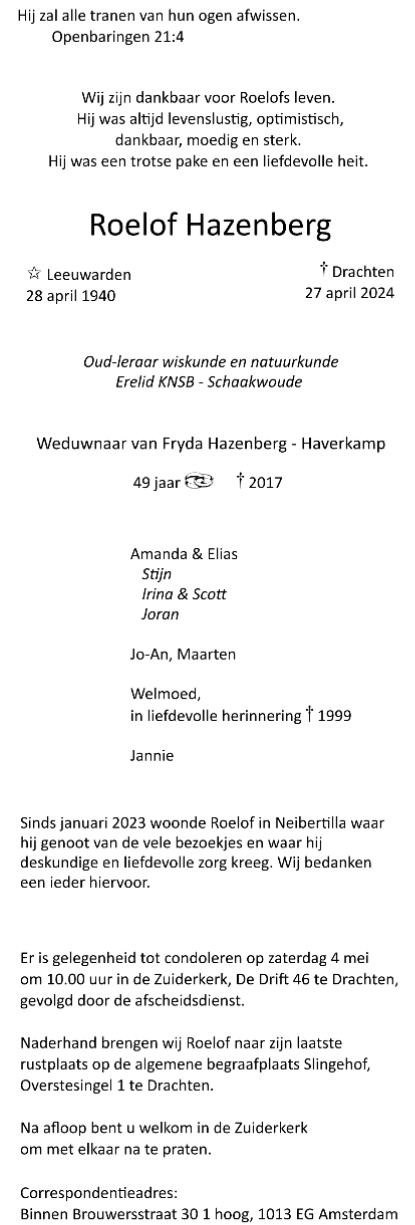 Hij zal alle tranen van hun ogen afwissen.
Openbaringen 21:4

Wij zijn dankbaar voor Roelofs leven.
Hij was altijd levenslustig, optimistisch,
dankbaar, moedig en sterk.
Hij was een trotse pake en een liefdevolle heit.

Roelof Hazenberg

☆ Leeuwarden
28 april 1940

† Drachten
27 april 2024

Oud-leraar wiskunde en natuurkunde
Erelid KNSB - Schaakwoude

Weduwnaar van Fryda Hazenberg - Haverkamp

49 jaar † 2017

Amanda & Elias
Stijn
Irina & Scott
Joran

Jo-An, Maarten

Welmoed,
in liefdevolle herinnering † 1999

Jannie

Sinds januari 2023 woonde Roelof in Neibertilla waar hij genoot van de vele bezoekjes en waar hij deskundige en liefdevolle zorg kreeg. Wij bedanken een ieder hiervoor.

Er is gelegenheid tot condoleren op zaterdag 4 mei om 10.00 uur in de Zuiderkerk, De Drift 46 te Drachten, gevolgd door de afscheidsdienst.

Naderhand brengen wij Roelof naar zijn laatste rustplaats op de algemene begraafplaats Slingehof, Overstesingel 1 te Drachten.

Na afloop bent u welkom in de Zuiderkerk om met elkaar na te praten.

Correspondentieadres:
Binnen Brouwersstraat 30 1 hoog, 1013 EG Amsterdam